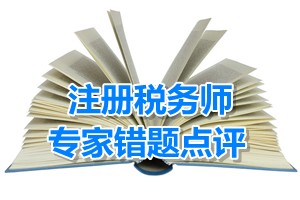 注册税务师
专家错题点评